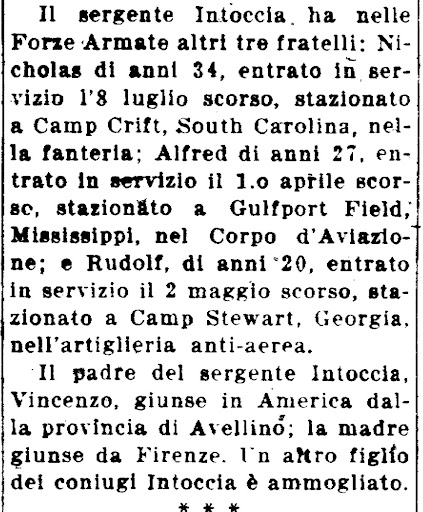 Il sergente Intoccia ha nelle Forze Armate altri tre fratelli: Nicholas di anni 34, entrato in servizio l'8 luglio scorso, stazionato a Camp Crift, South Carolina, nella fanteria; Alfred di anni 27, entrato in servizio il 1.o aprile scorso, stazionato a Gulfport Field, Mississippi, nel Corpo d'Aviazione; e Rudolf, di anni 20, entrato in servizio il 2 maggio scorso, stazionato a Camp Stewart, Georgia, nell'artiglieria anti-aerea.

Il padre del sergente Intoccia, Vincenzo, giunse in America dalla provincia di Avellino; la madre giunse da Firenze. Un altro figlio dei coniugi Intoccia è ammogliato.

* * *